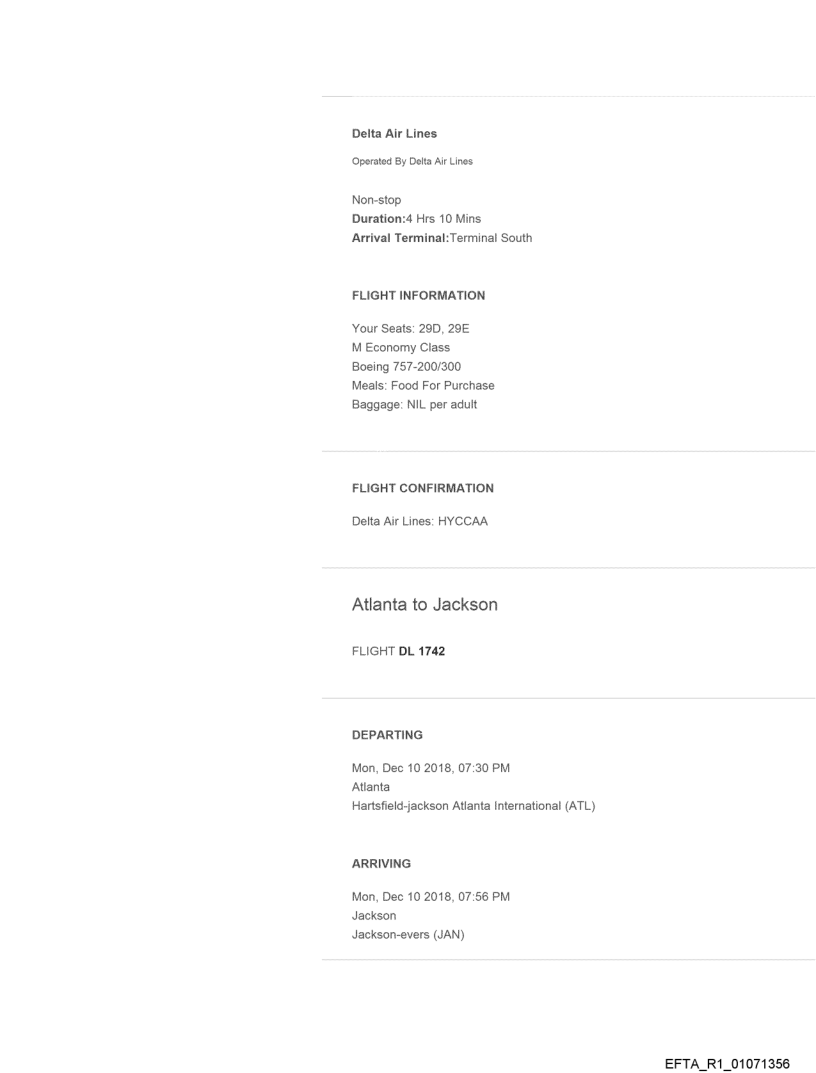 Delta Air Lines

Operated By Delta Air Lines

Non-stop
Duration:4 Hrs 10 Mins
Arrival Terminal:Terminal South

FLIGHT INFORMATION

Your Seats: 29D, 29E
M Economy Class
Boeing 757-200/300
Meals: Food For Purchase
Baggage: NIL per adult

FLIGHT CONFIRMATION

Delta Air Lines: HYCCAA

Atlanta to Jackson

FLIGHT DL 1742

DEPARTING

Mon, Dec 10 2018, 07:30 PM
Atlanta
Hartsfield-jackson Atlanta International (ATL)

ARRIVING

Mon, Dec 10 2018, 07:56 PM
Jackson
Jackson-evers (JAN)

EFTA_R1_01071356